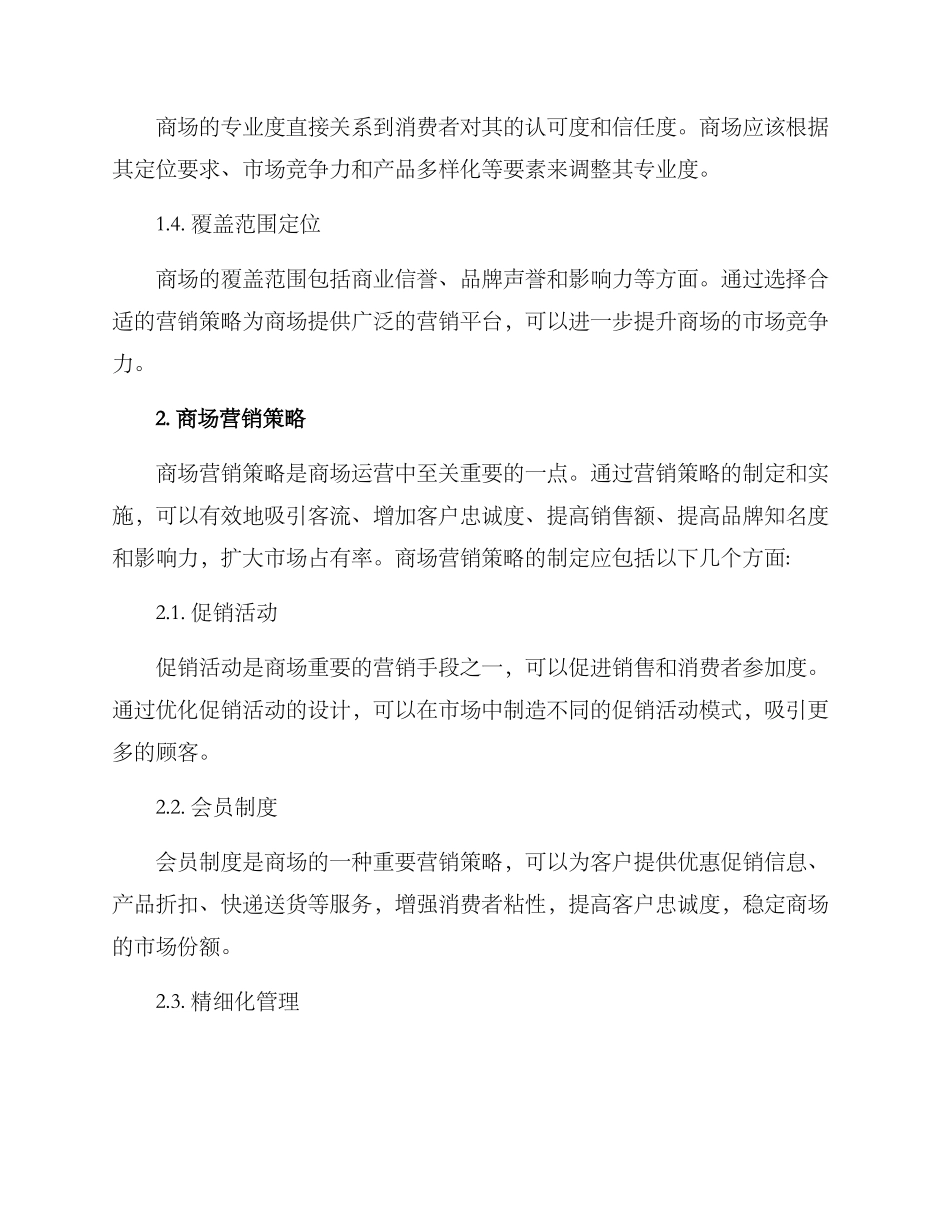 商场的专业度直接关系到消费者对其的认可度和信任度。商场应该根据其定位要求、市场竞争力和产品多样化等要素来调整其专业度。

1.4. 覆盖范围定位

商场的覆盖范围包括商业信誉、品牌声誉和影响力等方面。通过选择合适的营销策略为商场提供广泛的营销平台，可以进一步提升商场的市场竞争力。

2. 商场营销策略

商场营销策略是商场运营中至关重要的一点。通过营销策略的制定和实施，可以有效地吸引客流、增加客户忠诚度、提高销售额、提高品牌知名度和影响力，扩大市场占有率。商场营销策略的制定应包括以下几个方面:

2.1. 促销活动

促销活动是商场重要的营销手段之一，可以促进销售和消费者参加度。通过优化促销活动的设计，可以在市场中制造不同的促销活动模式，吸引更多的顾客。

2.2. 会员制度

会员制度是商场的一种重要营销策略，可以为客户提供优惠促销信息、产品折扣、快递送货等服务，增强消费者粘性，提高客户忠诚度，稳定商场的市场份额。

2.3. 精细化管理